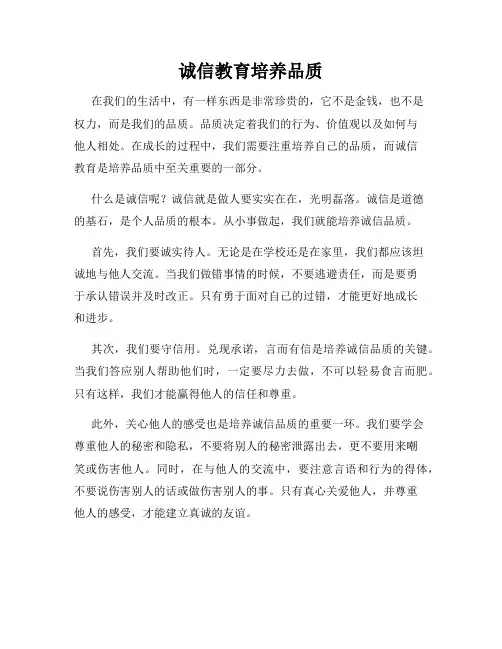 诚信教育培养品质

在我们的生活中，有一样东西是非常珍贵的，它不是金钱，也不是权力，而是我们的品质。品质决定着我们的行为、价值观以及如何与他人相处。在成长的过程中，我们需要注重培养自己的品质，而诚信教育是培养品质中至关重要的一部分。

什么是诚信呢？诚信就是做人要实实在在，光明磊落。诚信是道德的基石，是个人品质的根本。从小事做起，我们就能培养诚信品质。

首先，我们要诚实待人。无论是在学校还是在家里，我们都应该坦诚地与他人交流。当我们做错事情的时候，不要逃避责任，而是要勇于承认错误并及时改正。只有勇于面对自己的过错，才能更好地成长和进步。

其次，我们要守信用。兑现承诺，言而有信是培养诚信品质的关键。当我们答应别人帮助他们时，一定要尽力去做，不可以轻易食言而肥。只有这样，我们才能赢得他人的信任和尊重。

此外，关心他人的感受也是培养诚信品质的重要一环。我们要学会尊重他人的秘密和隐私，不要将别人的秘密泄露出去，更不要用来嘲笑或伤害他人。同时，在与他人的交流中，要注意言语和行为的得体，不要说伤害别人的话或做伤害别人的事。只有真心关爱他人，并尊重他人的感受，才能建立真诚的友谊。